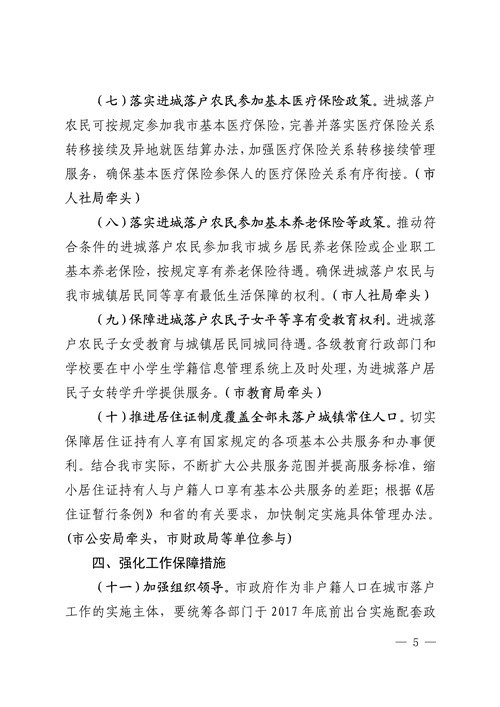 （七）落实进城落户农民参加基本医疗保险政策。进城落户农民可按规定参加我市基本医疗保险，完善并落实医疗保险关系转移接续及异地就医结算办法，加强医疗保险关系转移接续管理服务，确保基本医疗保险参保人的医疗保险关系有序衔接。（市人社局牵头）

（八）落实进城落户农民参加基本养老保险等政策。推动符合条件的进城落户农民参加我市城乡居民养老保险或企业职工基本养老保险，按规定享有养老保险待遇。确保进城落户农民与我市城镇居民同等享有最低生活保障的权利。（市人社局牵头）

（九）保障进城落户农民子女平等享有受教育权利。进城落户农民子女受教育与城镇居民同城同待遇。各级教育行政部门和学校要在中小学生学籍信息管理系统上及时处理，为进城落户居民子女转学升学提供服务。（市教育局牵头）

（十）推进居住证制度覆盖全部未落户城镇常住人口。切实保障居住证持有人享有国家规定的各项基本公共服务和办事便利。结合我市实际，不断扩大公共服务范围并提高服务标准，缩小居住证持有人与户籍人口享有基本公共服务的差距；根据《居住证暂行条例》和省的有关要求，加快制定实施具体管理办法。（市公安局牵头，市财政局等单位参与）

四、强化工作保障措施

（十一）加强组织领导。市政府作为非户籍人口在城市落户工作的实施主体，要统筹各部门于 2017 年底前出台实施配套政

— 5 —